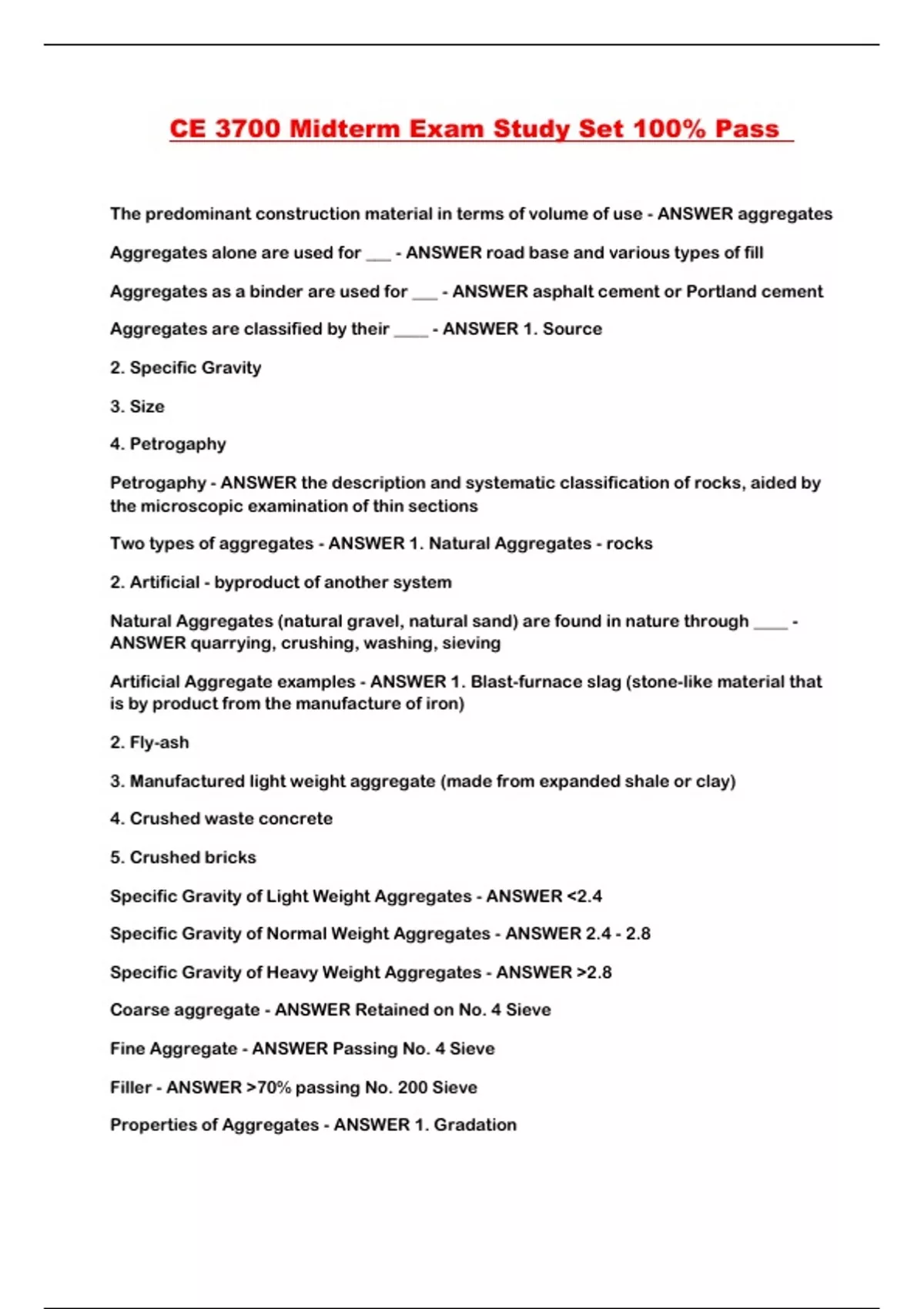 CE 3700 Midterm Exam Study Set 100% Pass

The predominant construction material in terms of volume of use - ANSWER aggregates

Aggregates alone are used for ___ - ANSWER road base and various types of fill

Aggregates as a binder are used for ___ - ANSWER asphalt cement or Portland cement

Aggregates are classified by their ____ - ANSWER 1. Source

2. Specific Gravity

3. Size

4. Petrogaphy

Petrogaphy - ANSWER the description and systematic classification of rocks, aided by the microscopic examination of thin sections

Two types of aggregates - ANSWER 1. Natural Aggregates - rocks

2. Artificial - byproduct of another system

Natural Aggregates (natural gravel, natural sand) are found in nature through ____ - ANSWER quarrying, crushing, washing, sieving

Artificial Aggregate examples - ANSWER 1. Blast-furnace slag (stone-like material that is by product from the manufacture of iron)

2. Fly-ash

3. Manufactured light weight aggregate (made from expanded shale or clay)

4. Crushed waste concrete

5. Crushed bricks

Specific Gravity of Light Weight Aggregates - ANSWER <2.4

Specific Gravity of Normal Weight Aggregates - ANSWER 2.4 - 2.8

Specific Gravity of Heavy Weight Aggregates - ANSWER >2.8

Coarse aggregate - ANSWER Retained on No. 4 Sieve

Fine Aggregate - ANSWER Passing No. 4 Sieve

Filler - ANSWER >70% passing No. 200 Sieve

Properties of Aggregates - ANSWER 1. Gradation